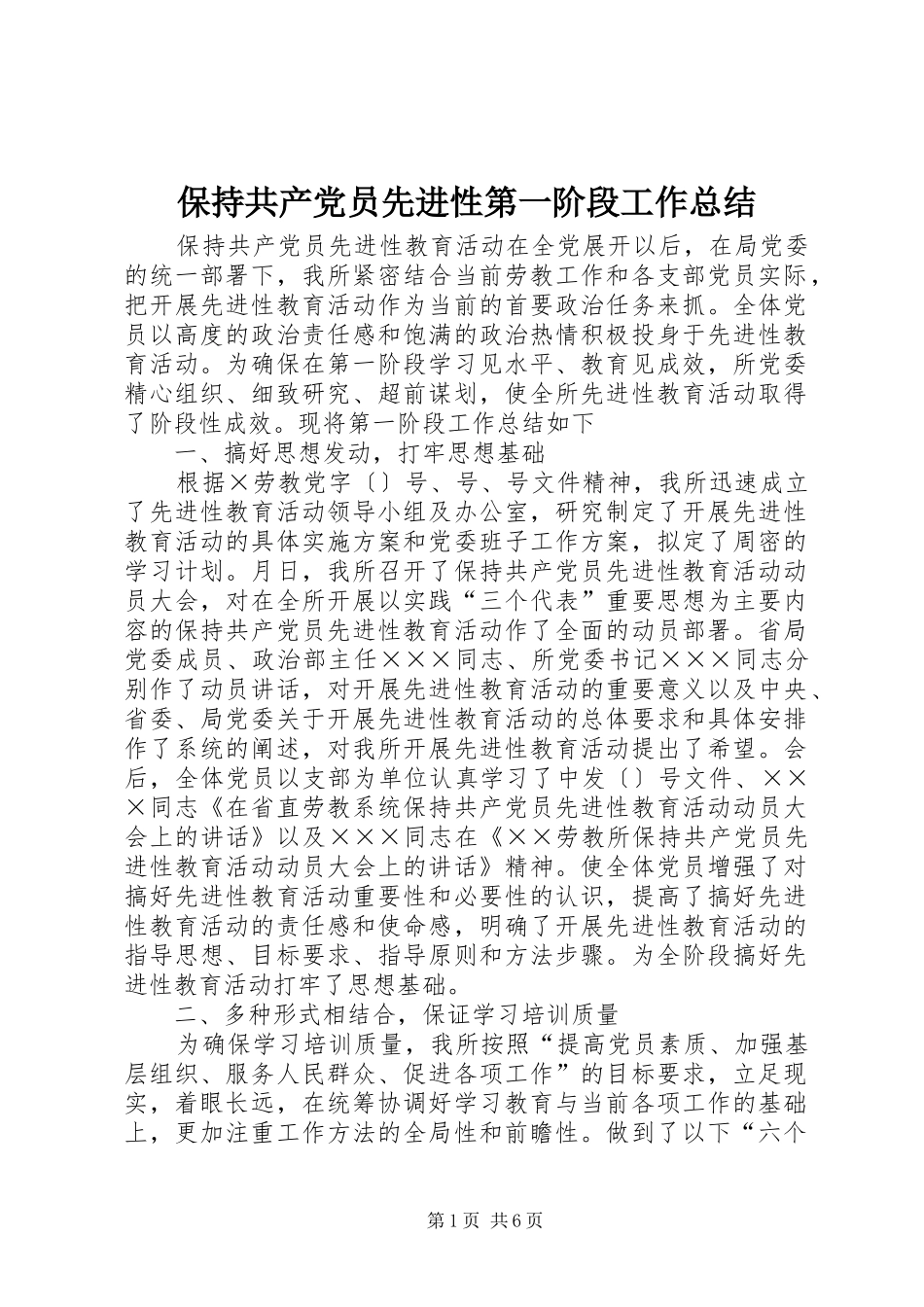 保持共产党员先进性第一阶段工作总结

保持共产党员先进性教育活动在全党展开以后，在局党委的统一部署下，我所紧密结合当前劳教工作和各支部党员实际，把开展先进性教育活动作为当前的首要政治任务来抓。全体党员以高度的政治责任感和饱满的政治热情积极投身于先进性教育活动。为确保在第一阶段学习见水平、教育见成效，所党委精心组织、细致研究、超前谋划，使全所先进性教育活动取得了阶段性成效。现将第一阶段工作总结如下

一、搞好思想发动，打牢思想基础

根据×劳教党字〔〕号、号、号文件精神，我所迅速成立了先进性教育活动领导小组及办公室，研究制定了开展先进性教育活动的具体实施方案和党委班子工作方案，拟定了周密的学习计划。月日，我所召开了保持共产党员先进性教育活动动员大会，对在全所开展以实践“三个代表”重要思想为主要内容的保持共产党员先进性教育活动作了全面的动员部署。省局党委成员、政治部主任×××同志、所党委书记×××同志分别作了动员讲话，对开展先进性教育活动的重要意义以及中央、省委、局党委关于开展先进性教育活动的总体要求和具体安排作了系统的阐述，对我所开展先进性教育活动提出了希望。会后，全体党员以支部为单位认真学习了中发〔〕号文件、×××同志《在省直劳教系统保持共产党员先进性教育活动动员大会上的讲话》以及×××同志在《××劳教所保持共产党员先进性教育活动动员大会上的讲话》精神。使全体党员增强了对搞好先进性教育活动重要性和必要性的认识，提高了搞好先进性教育活动的责任感和使命感，明确了开展先进性教育活动的指导思想、目标要求、指导原则和方法步骤。为全阶段搞好先进性教育活动打牢了思想基础。

二、多种形式相结合，保证学习培训质量

为确保学习培训质量，我所按照“提高党员素质、加强基层组织、服务人民群众、促进各项工作”的目标要求，立足现实，着眼长远，在统筹协调好学习教育与当前各项工作的基础上，更加注重工作方法的全局性和前瞻性。做到了以下“六个

第1页 共6页